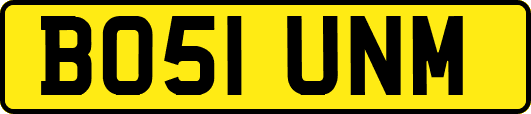 BO51 UNM